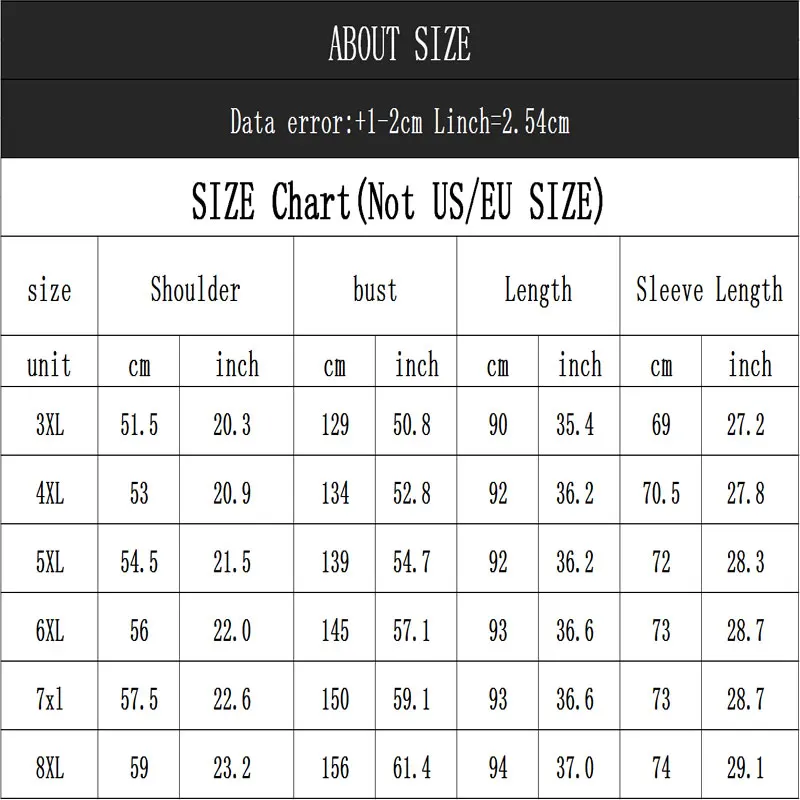 ABOUT SIZE

Data error:+1-2cm Linch=2.54cm

SIZE Chart(Not US/EU SIZE)

| size | Shoulder | | bust | | Length | | Sleeve Length | |
|---|---|---|---|---|---|---|---|---|
| unit | cm | inch | cm | inch | cm | inch | cm | inch |
| 3XL | 51.5 | 20.3 | 129 | 50.8 | 90 | 35.4 | 69 | 27.2 |
| 4XL | 53 | 20.9 | 134 | 52.8 | 92 | 36.2 | 70.5 | 27.8 |
| 5XL | 54.5 | 21.5 | 139 | 54.7 | 92 | 36.2 | 72 | 28.3 |
| 6XL | 56 | 22.0 | 145 | 57.1 | 93 | 36.6 | 73 | 28.7 |
| 7xl | 57.5 | 22.6 | 150 | 59.1 | 93 | 36.6 | 73 | 28.7 |
| 8XL | 59 | 23.2 | 156 | 61.4 | 94 | 37.0 | 74 | 29.1 |